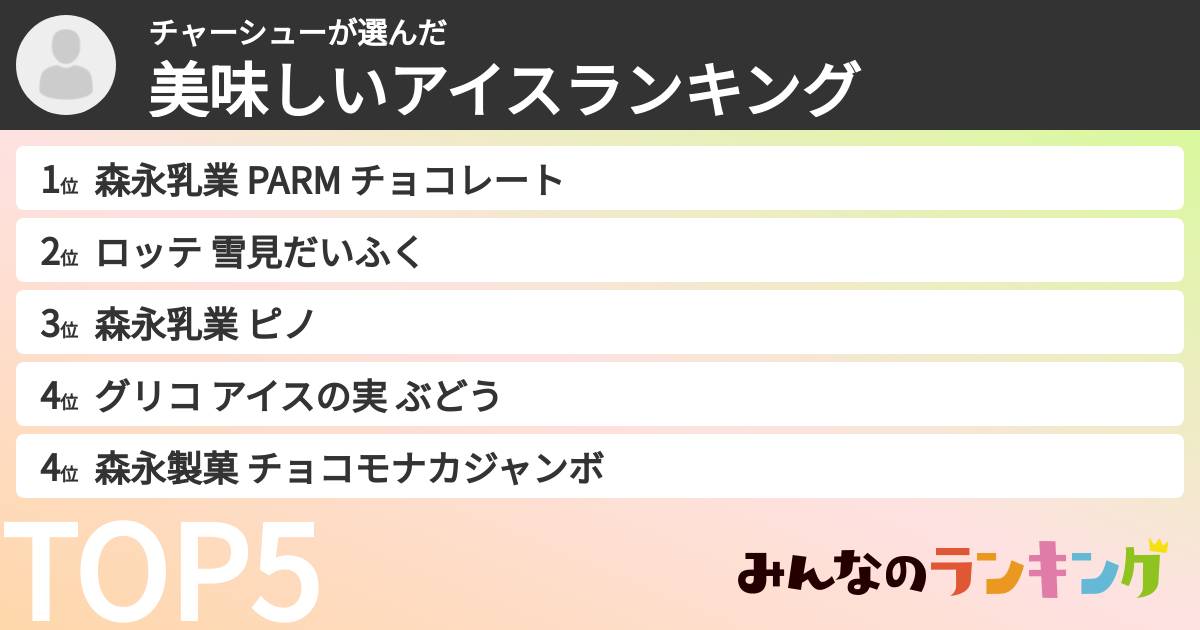 チャーシューが選んだ
美味しいアイスランキング

1位 森永乳業 PARM チョコレート
2位 ロッテ 雪見だいふく
3位 森永乳業 ピノ
4位 グリコ アイスの実 ぶどう
4位 森永製菓 チョコモナカジャンボ

TOP5

みんなのランキング